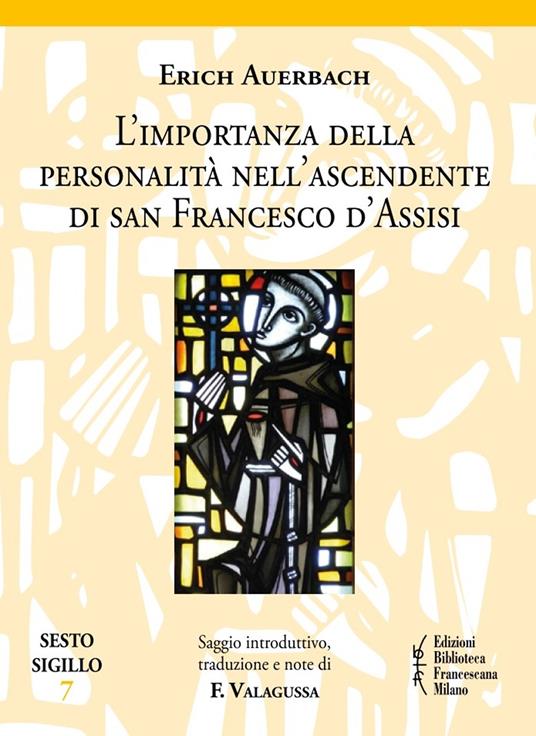 ERICH AUERBACH

L'IMPORTANZA DELLA PERSONALITÀ NELL'ASCENDENTE DI SAN FRANCESCO D'ASSISI

SESTO SIGILLO
7

Saggio introduttivo, traduzione e note di
F. VALAGUSSA

Edizioni
Biblioteca
Francescana
Milano